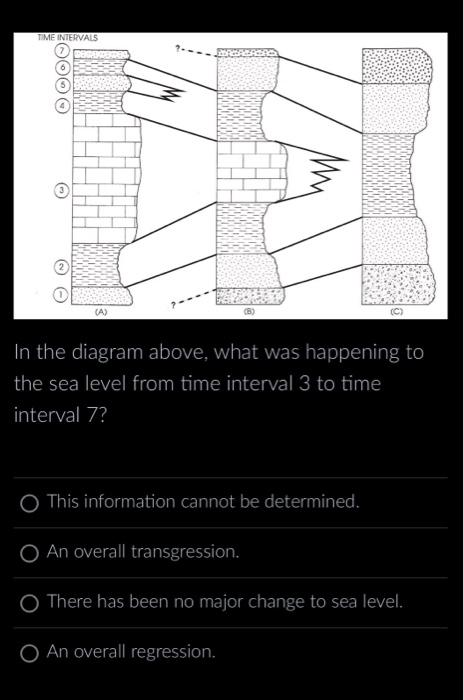 TIME INTERVALS
7
6
5
4
3
2
1
?
?
(A)
(B)
(C)

In the diagram above, what was happening to the sea level from time interval 3 to time interval 7?

This information cannot be determined.

An overall transgression.

There has been no major change to sea level.

An overall regression.